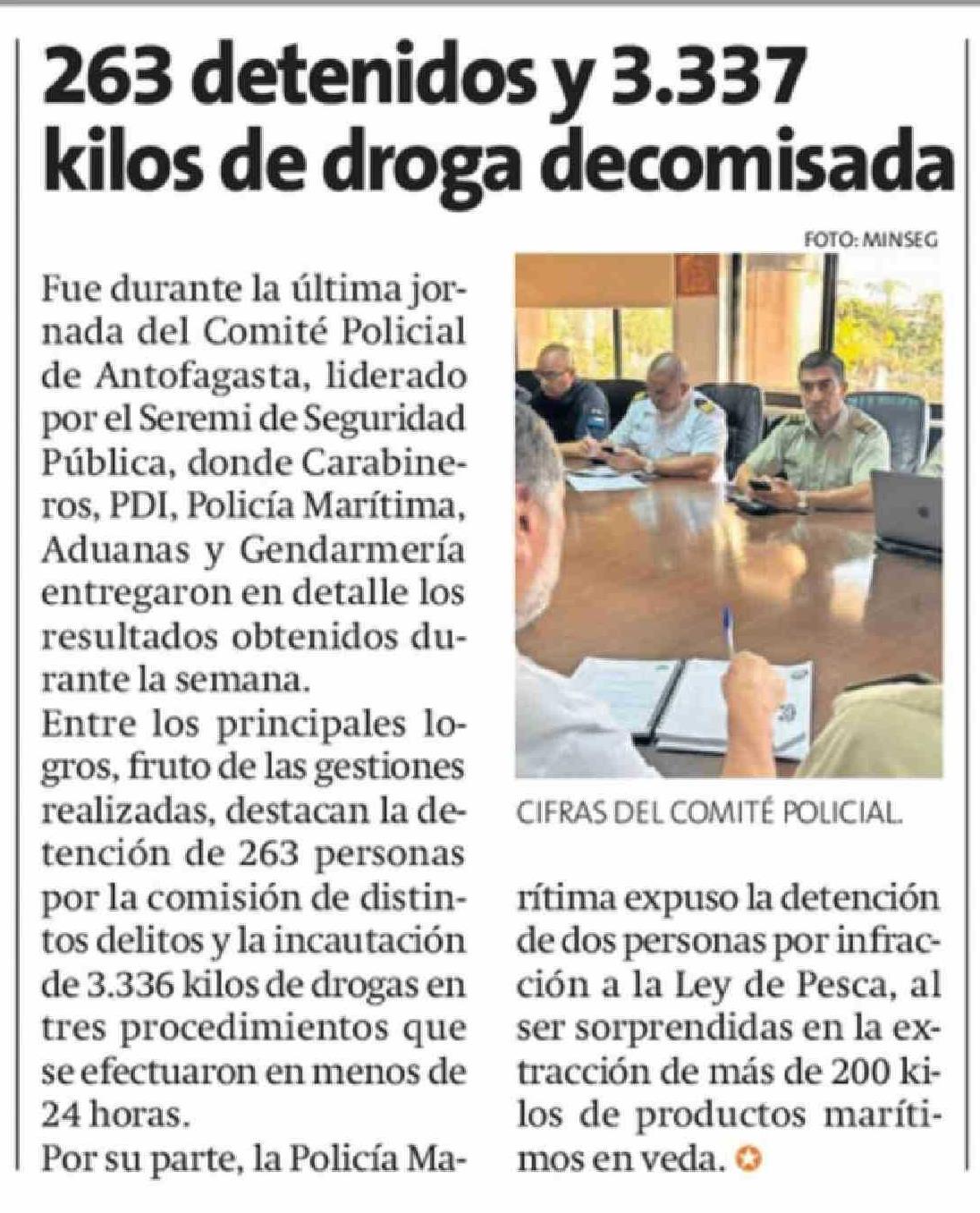 263 detenidos y 3.337 kilos de droga decomisada

FOTO: MINSEG

Fue durante la última jornada del Comité Policial de Antofagasta, liderado por el Seremi de Seguridad Pública, donde Carabineros, PDI, Policía Marítima, Aduanas y Gendarmería entregaron en detalle los resultados obtenidos durante la semana.

Entre los principales logros, fruto de las gestiones realizadas, destacan la detención de 263 personas por la comisión de distintos delitos y la incautación de 3.336 kilos de drogas en tres procedimientos que se efectuaron en menos de 24 horas.

Por su parte, la Policía Marítima expuso la detención de dos personas por infracción a la Ley de Pesca, al ser sorprendidas en la extracción de más de 200 kilos de productos marítimos en veda.

CIFRAS DEL COMITÉ POLICIAL.